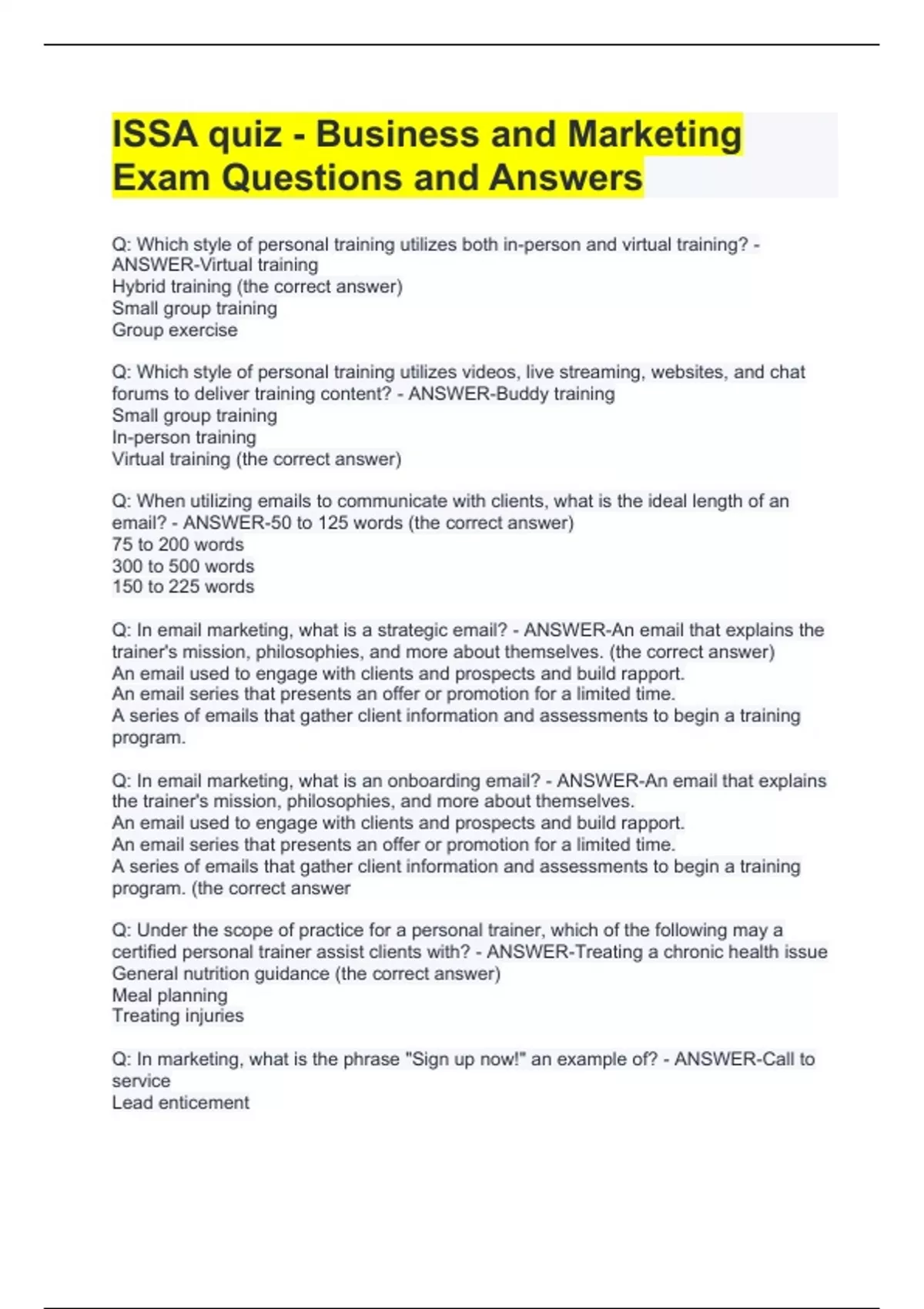 ISSA quiz - Business and Marketing Exam Questions and Answers

Q: Which style of personal training utilizes both in-person and virtual training? - ANSWER-Virtual training
Hybrid training (the correct answer)
Small group training
Group exercise

Q: Which style of personal training utilizes videos, live streaming, websites, and chat forums to deliver training content? - ANSWER-Buddy training
Small group training
In-person training
Virtual training (the correct answer)

Q: When utilizing emails to communicate with clients, what is the ideal length of an email? - ANSWER-50 to 125 words (the correct answer)
75 to 200 words
300 to 500 words
150 to 225 words

Q: In email marketing, what is a strategic email? - ANSWER-An email that explains the trainer's mission, philosophies, and more about themselves. (the correct answer)
An email used to engage with clients and prospects and build rapport.
An email series that presents an offer or promotion for a limited time.
A series of emails that gather client information and assessments to begin a training program.

Q: In email marketing, what is an onboarding email? - ANSWER-An email that explains the trainer's mission, philosophies, and more about themselves.
An email used to engage with clients and prospects and build rapport.
An email series that presents an offer or promotion for a limited time.
A series of emails that gather client information and assessments to begin a training program. (the correct answer

Q: Under the scope of practice for a personal trainer, which of the following may a certified personal trainer assist clients with? - ANSWER-Treating a chronic health issue
General nutrition guidance (the correct answer)
Meal planning
Treating injuries

Q: In marketing, what is the phrase "Sign up now!" an example of? - ANSWER-Call to service
Lead enticement